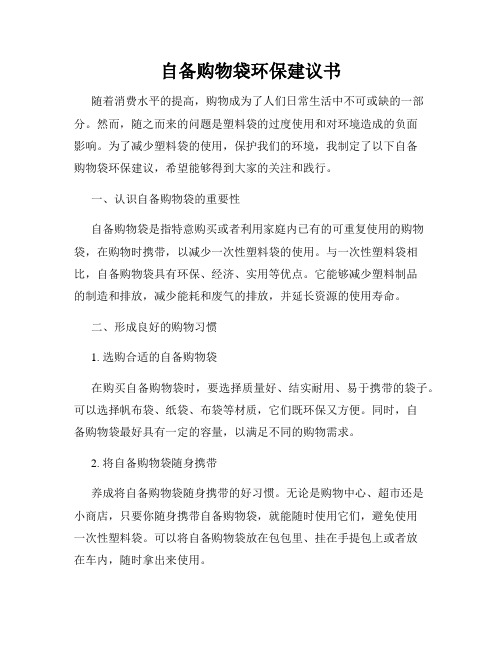 自备购物袋环保建议书

随着消费水平的提高，购物成为了人们日常生活中不可或缺的一部分。然而，随之而来的问题是塑料袋的过度使用和对环境造成的负面影响。为了减少塑料袋的使用，保护我们的环境，我制定了以下自备购物袋环保建议，希望能够得到大家的关注和践行。

一、认识自备购物袋的重要性

自备购物袋是指特意购买或者利用家庭内已有的可重复使用的购物袋，在购物时携带，以减少一次性塑料袋的使用。与一次性塑料袋相比，自备购物袋具有环保、经济、实用等优点。它能够减少塑料制品的制造和排放，减少能耗和废气的排放，并延长资源的使用寿命。

二、形成良好的购物习惯

1. 选购合适的自备购物袋

在购买自备购物袋时，要选择质量好、结实耐用、易于携带的袋子。可以选择帆布袋、纸袋、布袋等材质，它们既环保又方便。同时，自备购物袋最好具有一定的容量，以满足不同的购物需求。

2. 将自备购物袋随身携带

养成将自备购物袋随身携带的好习惯。无论是购物中心、超市还是小商店，只要你随身携带自备购物袋，就能随时使用它们，避免使用一次性塑料袋。可以将自备购物袋放在包包里、挂在手提包上或者放在车内，随时拿出来使用。